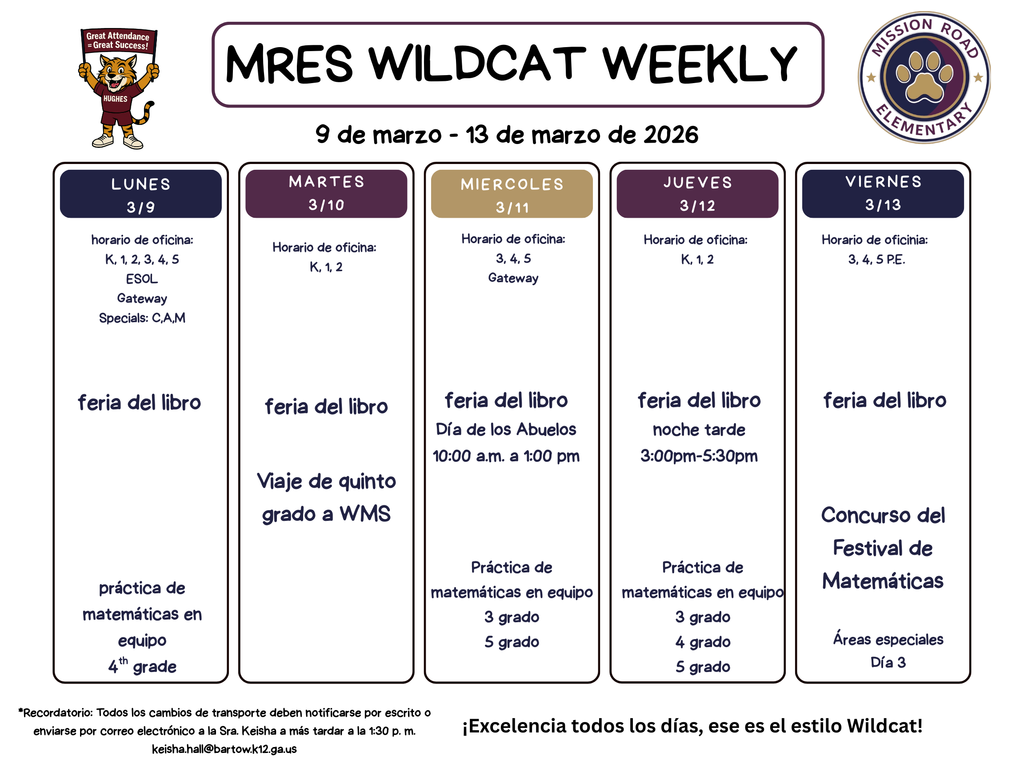 Great Attendance = Great Success!

HUGHES

MRES WILDCAT WEEKLY

MISSION ROAD ELEMENTARY

9 de marzo - 13 de marzo de 2026

LUNES
3/9

horario de oficina:
K, 1, 2, 3, 4, 5
ESOL
Gateway
Specials: C,A,M

feria del libro

práctica de matemáticas en equipo
$4^{th}$ grade

MARTES
3/10

Horario de oficina:
K, 1, 2

feria del libro

Viaje de quinto grado a WMS

MIERCOLES
3/11

Horario de oficina:
3, 4, 5
Gateway

feria del libro
Día de los Abuelos
10:00 a.m. a 1:00 pm

Práctica de matemáticas en equipo
3 grado
5 grado

JUEVES
3/12

Horario de oficina:
K, 1, 2

feria del libro
noche tarde
3:00pm-5:30pm

Práctica de matemáticas en equipo
3 grado
4 grado
5 grado

VIERNES
3/13

Horario de oficinia:
3, 4, 5 P.E.

feria del libro

Concurso del Festival de Matemáticas

Áreas especiales
Día 3

*Recordatorio: Todos los cambios de transporte deben notificarse por escrito o enviarse por correo electrónico a la Sra. Keisha a más tardar a la 1:30 p. m. keisha.hall@bartow.k12.ga.us

¡Excelencia todos los días, ese es el estilo Wildcat!